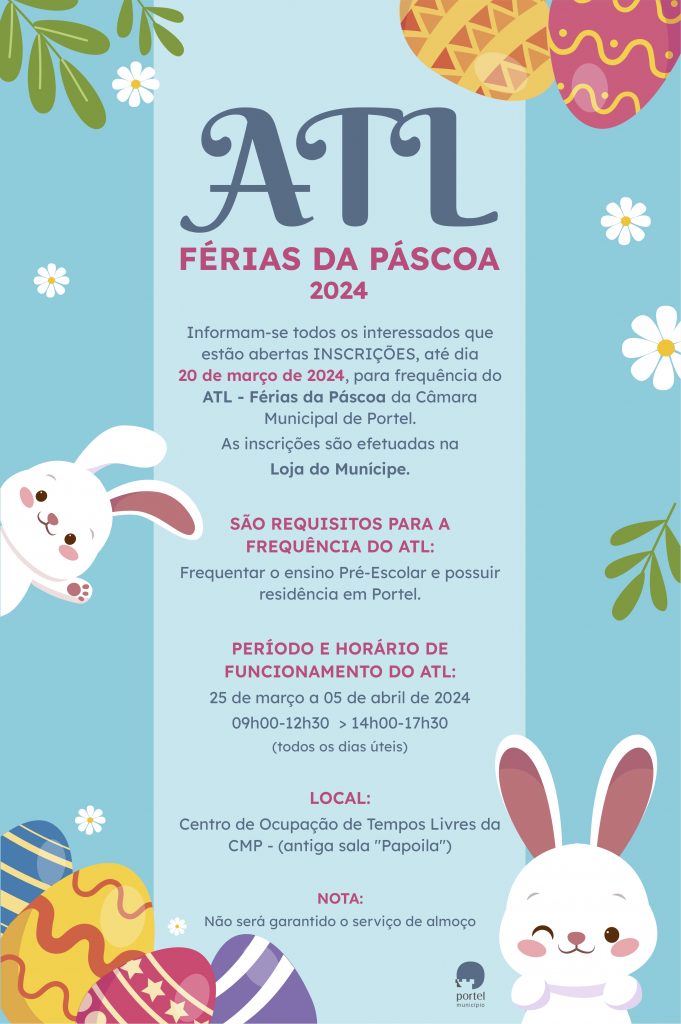 ATL

FÉRIAS DA PÁSCOA
2024

Informam-se todos os interessados que estão abertas INSCRIÇÕES, até dia 20 de março de 2024, para frequência do ATL - Férias da Páscoa da Câmara Municipal de Portel.

As inscrições são efetuadas na Loja do Munícipe.

SÃO REQUISITOS PARA A FREQUÊNCIA DO ATL:

Frequentar o ensino Pré-Escolar e possuir residência em Portel.

PERÍODO E HORÁRIO DE FUNCIONAMENTO DO ATL:

25 de março a 05 de abril de 2024
09h00-12h30 > 14h00-17h30
(todos os dias úteis)

LOCAL:

Centro de Ocupação de Tempos Livres da CMP - (antiga sala "Papoila")

NOTA:

Não será garantido o serviço de almoço

portel
município